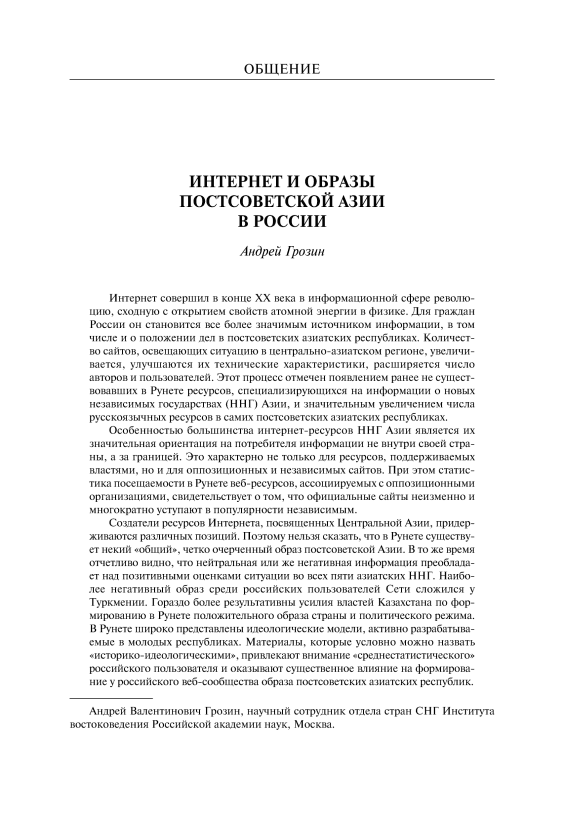 ОБЩЕНИЕ

ИНТЕРНЕТ И ОБРАЗЫ ПОСТСОВЕТСКОЙ АЗИИ В РОССИИ

Андрей Грозин

Интернет совершил в конце XX века в информационной сфере революцию, сходную с открытием свойств атомной энергии в физике. Для граждан России он становится все более значимым источником информации, в том числе и о положении дел в постсоветских азиатских республиках. Количество сайтов, освещающих ситуацию в центрально-азиатском регионе, увеличивается, улучшаются их технические характеристики, расширяется число авторов и пользователей. Этот процесс отмечен появлением ранее не существовавших в Рунете ресурсов, специализирующихся на информации о новых независимых государствах (ННГ) Азии, и значительным увеличением числа русскоязычных ресурсов в самих постсоветских азиатских республиках.

Особенностью большинства интернет-ресурсов ННГ Азии является их значительная ориентация на потребителя информации не внутри своей страны, а за границей. Это характерно не только для ресурсов, поддерживаемых властями, но и для оппозиционных и независимых сайтов. При этом статистика посещаемости в Рунете веб-ресурсов, ассоциируемых с оппозиционными организациями, свидетельствует о том, что официальные сайты неизменно и многократно уступают в популярности независимым.

Создатели ресурсов Интернета, посвященных Центральной Азии, придерживаются различных позиций. Поэтому нельзя сказать, что в Рунете существует некий «общий», четко очерченный образ постсоветской Азии. В то же время отчетливо видно, что нейтральная или же негативная информация преобладает над позитивными оценками ситуации во всех пяти азиатских ННГ. Наиболее негативный образ среди российских пользователей Сети сложился у Туркмении. Гораздо более результативны усилия властей Казахстана по формированию в Рунете положительного образа страны и политического режима. В Рунете широко представлены идеологические модели, активно разрабатываемые в молодых республиках. Материалы, которые условно можно назвать «историко-идеологическими», привлекают внимание «среднестатистического» российского пользователя и оказывают существенное влияние на формирование у российского веб-сообщества образа постсоветских азиатских республик.

Андрей Валентинович Грозин, научный сотрудник отдела стран СНГ Института востоковедения Российской академии наук, Москва.